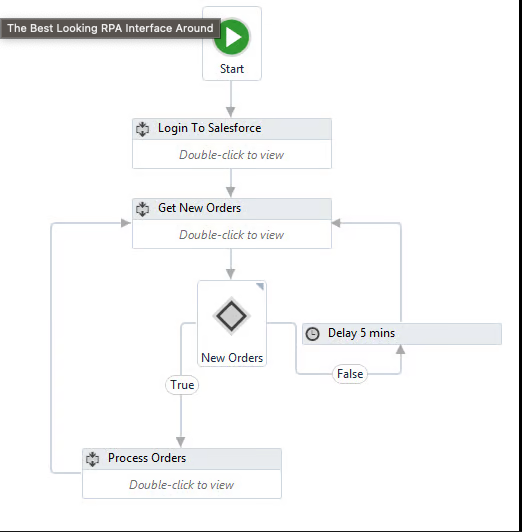 The Best Looking RPA Interface Around

Start

Login To Salesforce

Double-click to view

Get New Orders

Double-click to view

New Orders

Delay 5 mins

False

True

Process Orders

Double-click to view